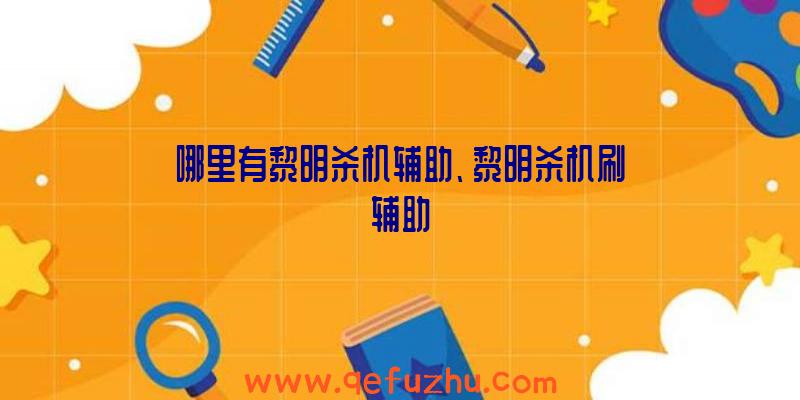 哪里有黎明杀机辅助、黎明杀机刷辅助

www.qefuzhu.com